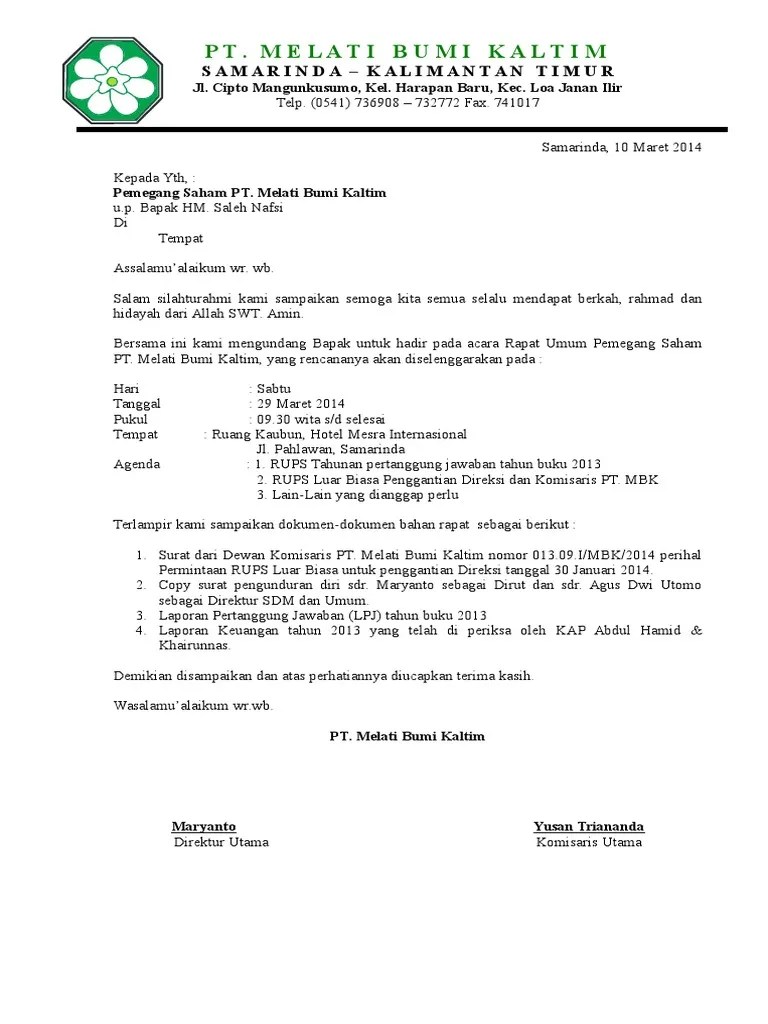 PT. MELATI BUMI KALTIM
SAMARINDA – KALIMANTAN TIMUR
Jl. Cipto Mangunkusumo, Kel. Harapan Baru, Kec. Loa Janan Ilir
Telp. (0541) 736908 – 732772 Fax. 741017

Samarinda, 10 Maret 2014

Kepada Yth, :
Pemegang Saham PT. Melati Bumi Kaltim
u.p. Bapak HM. Saleh Nafsi
Di
Tempat

Assalamu'alaikum wr. wb.

Salam silahturahmi kami sampaikan semoga kita semua selalu mendapat berkah, rahmad dan hidayah dari Allah SWT. Amin.

Bersama ini kami mengundang Bapak untuk hadir pada acara Rapat Umum Pemegang Saham PT. Melati Bumi Kaltim, yang rencananya akan diselenggarakan pada :

Hari : Sabtu
Tanggal : 29 Maret 2014
Pukul : 09.30 wita s/d selesai
Tempat : Ruang Kaubun, Hotel Mesra Internasional
Jl. Pahlawan, Samarinda
Agenda : 1. RUPS Tahunan pertanggung jawaban tahun buku 2013
2. RUPS Luar Biasa Penggantian Direksi dan Komisaris PT. MBK
3. Lain-Lain yang dianggap perlu

Terlampir kami sampaikan dokumen-dokumen bahan rapat sebagai berikut :

1. Surat dari Dewan Komisaris PT. Melati Bumi Kaltim nomor 013.09.I/MBK/2014 perihal Permintaan RUPS Luar Biasa untuk penggantian Direksi tanggal 30 Januari 2014.
2. Copy surat pengunduran diri sdr. Maryanto sebagai Dirut dan sdr. Agus Dwi Utomo sebagai Direktur SDM dan Umum.
3. Laporan Pertanggung Jawaban (LPJ) tahun buku 2013
4. Laporan Keuangan tahun 2013 yang telah di periksa oleh KAP Abdul Hamid & Khairunnas.

Demikian disampaikan dan atas perhatiannya diucapkan terima kasih.

Wasalamu'alaikum wr.wb.

PT. Melati Bumi Kaltim

Maryanto
Direktur Utama

Yusan Triananda
Komisaris Utama